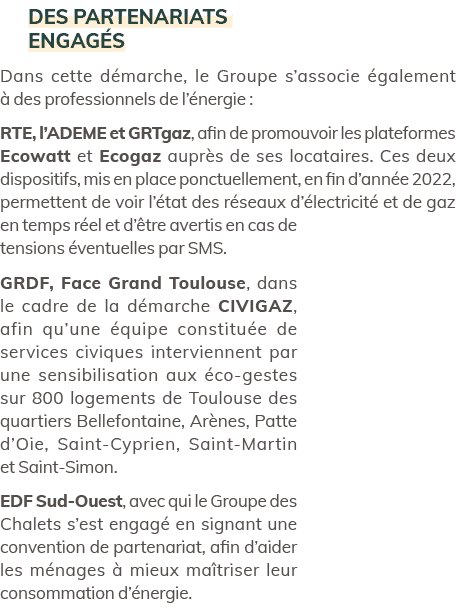 DES PARTENARIATS ENGAGÉS

Dans cette démarche, le Groupe s'associe également à des professionnels de l'énergie :

RTE, l'ADEME et GRTgaz, afin de promouvoir les plateformes Ecowatt et Ecogaz auprès de ses locataires. Ces deux dispositifs, mis en place ponctuellement, en fin d'année 2022, permettent de voir l'état des réseaux d'électricité et de gaz en temps réel et d'être avertis en cas de tensions éventuelles par SMS.

GRDF, Face Grand Toulouse, dans le cadre de la démarche CIVIGAZ, afin qu'une équipe constituée de services civiques interviennent par une sensibilisation aux éco-gestes sur 800 logements de Toulouse des quartiers Bellefontaine, Arènes, Patte d'Oie, Saint-Cyprien, Saint-Martin et Saint-Simon.

EDF Sud-Ouest, avec qui le Groupe des Chalets s'est engagé en signant une convention de partenariat, afin d'aider les ménages à mieux maîtriser leur consommation d'énergie.